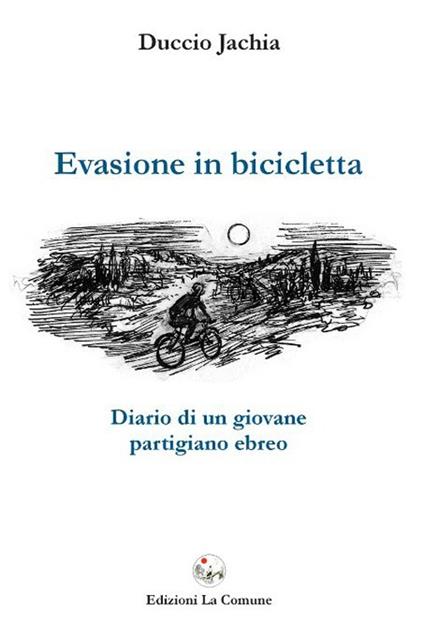 Duccio Jachia

Evasione in bicicletta

Diario di un giovane partigiano ebreo

Edizioni La Comune